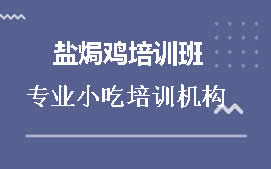 盐焗鸡培训班

专业小吃培训机构